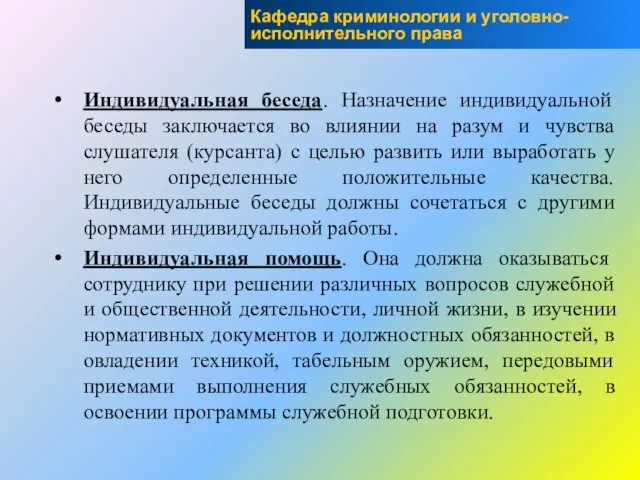 Кафедра криминологии и уголовно-исполнительного права

• Индивидуальная беседа. Назначение индивидуальной беседы заключается во влиянии на разум и чувства слушателя (курсанта) с целью развить или выработать у него определенные положительные качества. Индивидуальные беседы должны сочетаться с другими формами индивидуальной работы.

• Индивидуальная помощь. Она должна оказываться сотруднику при решении различных вопросов служебной и общественной деятельности, личной жизни, в изучении нормативных документов и должностных обязанностей, в овладении техникой, табельным оружием, передовыми приемами выполнения служебных обязанностей, в освоении программы служебной подготовки.